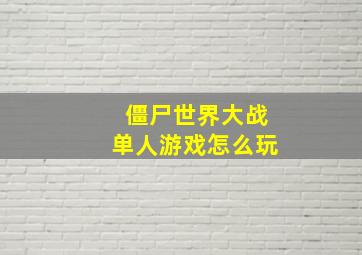 僵尸世界大战
单人游戏怎么玩